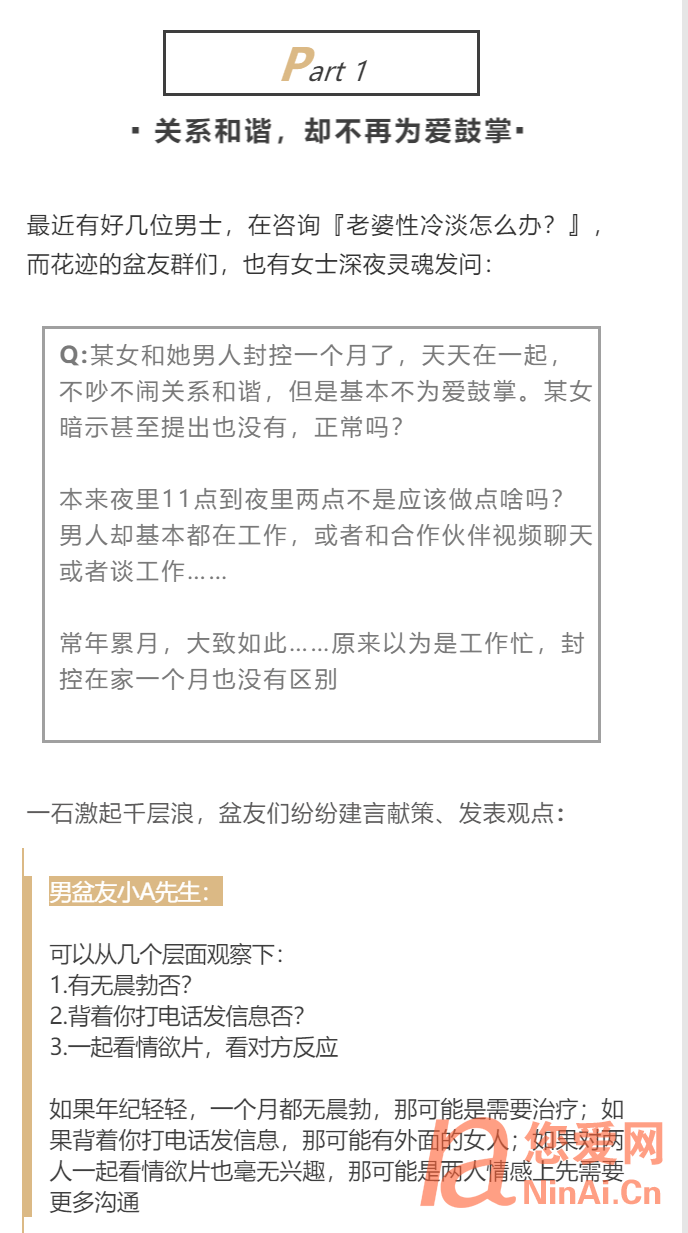 Part 1

▪ 关系和谐，却不再为爱鼓掌▪

最近有好几位男士，在咨询『老婆性冷淡怎么办？』，而花迹的盆友群们，也有女士深夜灵魂发问：

Q:某女和她男人封控一个月了，天天在一起，不吵不闹关系和谐，但是基本不为爱鼓掌。某女暗示甚至提出也没有，正常吗？

本来夜里11点到夜里两点不是应该做点啥吗？男人却基本都在工作，或者和合作伙伴视频聊天或者谈工作……

常年累月，大致如此……原来以为是工作忙，封控在家一个月也没有区别

一石激起千层浪，盆友们纷纷建言献策、发表观点：

男盆友小A先生：

可以从几个层面观察下：
1.有无晨勃否？
2.背着你打电话发信息否？
3.一起看情欲片，看对方反应

如果年纪轻轻，一个月都无晨勃，那可能是需要治疗；如果背着你打电话发信息，那可能有外面的女人；如果对两人一起看情欲片也毫无兴趣，那可能是两人情感上先需要更多沟通

您爱网
NinAi.Cn